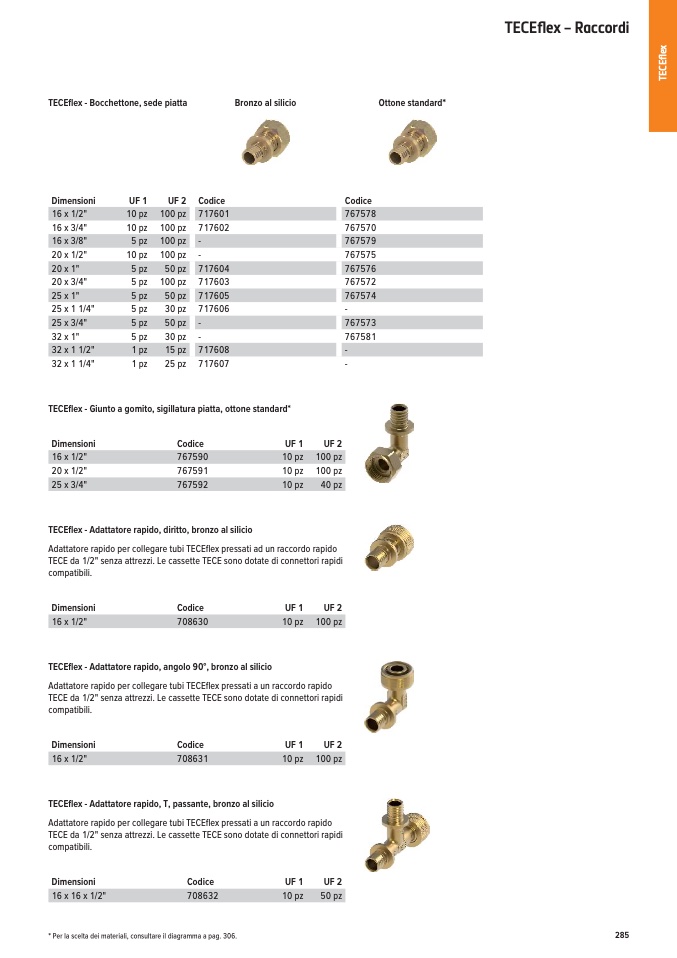 TECEflex – Raccordi

TECEflex

TECEflex - Bocchettone, sede piatta

Bronzo al silicio

Ottone standard*

| Dimensioni | UF 1 | UF 2 | Codice | Codice |
|---|---|---|---|---|
| 16 x 1/2" | 10 pz | 100 pz | 717601 | 767578 |
| 16 x 3/4" | 10 pz | 100 pz | 717602 | 767570 |
| 16 x 3/8" | 5 pz | 100 pz | - | 767579 |
| 20 x 1/2" | 10 pz | 100 pz | - | 767575 |
| 20 x 1" | 5 pz | 50 pz | 717604 | 767576 |
| 20 x 3/4" | 5 pz | 100 pz | 717603 | 767572 |
| 25 x 1" | 5 pz | 50 pz | 717605 | 767574 |
| 25 x 1 1/4" | 5 pz | 30 pz | 717606 | - |
| 25 x 3/4" | 5 pz | 50 pz | - | 767573 |
| 32 x 1" | 5 pz | 30 pz | - | 767581 |
| 32 x 1 1/2" | 1 pz | 15 pz | 717608 | - |
| 32 x 1 1/4" | 1 pz | 25 pz | 717607 | - |

TECEflex - Giunto a gomito, sigillatura piatta, ottone standard*

| Dimensioni | Codice | UF 1 | UF 2 |
|---|---|---|---|
| 16 x 1/2" | 767590 | 10 pz | 100 pz |
| 20 x 1/2" | 767591 | 10 pz | 100 pz |
| 25 x 3/4" | 767592 | 10 pz | 40 pz |

TECEflex - Adattatore rapido, diritto, bronzo al silicio

Adattatore rapido per collegare tubi TECEflex pressati ad un raccordo rapido TECE da 1/2" senza attrezzi. Le cassette TECE sono dotate di connettori rapidi compatibili.

| Dimensioni | Codice | UF 1 | UF 2 |
|---|---|---|---|
| 16 x 1/2" | 708630 | 10 pz | 100 pz |

TECEflex - Adattatore rapido, angolo 90°, bronzo al silicio

Adattatore rapido per collegare tubi TECEflex pressati a un raccordo rapido TECE da 1/2" senza attrezzi. Le cassette TECE sono dotate di connettori rapidi compatibili.

| Dimensioni | Codice | UF 1 | UF 2 |
|---|---|---|---|
| 16 x 1/2" | 708631 | 10 pz | 100 pz |

TECEflex - Adattatore rapido, T, passante, bronzo al silicio

Adattatore rapido per collegare tubi TECEflex pressati a un raccordo rapido TECE da 1/2" senza attrezzi. Le cassette TECE sono dotate di connettori rapidi compatibili.

| Dimensioni | Codice | UF 1 | UF 2 |
|---|---|---|---|
| 16 x 16 x 1/2" | 708632 | 10 pz | 50 pz |

* Per la scelta dei materiali, consultare il diagramma a pag. 306.

285